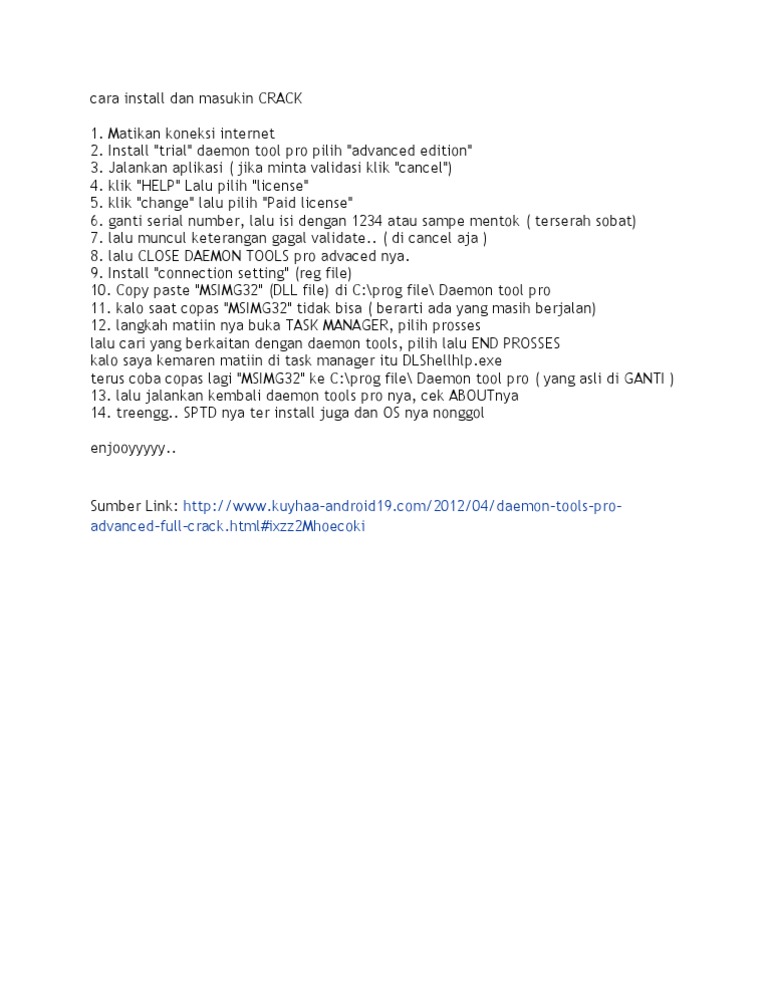 cara install dan masukin CRACK

1. Matikan koneksi internet
2. Install "trial" daemon tool pro pilih "advanced edition"
3. Jalankan aplikasi ( jika minta validasi klik "cancel")
4. klik "HELP" Lalu pilih "license"
5. klik "change" lalu pilih "Paid license"
6. ganti serial number, lalu isi dengan 1234 atau sampe mentok ( terserah sobat)
7. lalu muncul keterangan gagal validate.. ( di cancel aja )
8. lalu CLOSE DAEMON TOOLS pro advaced nya.
9. Install "connection setting" (reg file)
10. Copy paste "MSIMG32" (DLL file) di C:\prog file\ Daemon tool pro
11. kalo saat copas "MSIMG32" tidak bisa ( berarti ada yang masih berjalan)
12. langkah matiin nya buka TASK MANAGER, pilih prosses
lalu cari yang berkaitan dengan daemon tools, pilih lalu END PROSSES
kalo saya kemaren matiin di task manager itu DLShellhlp.exe
terus coba copas lagi "MSIMG32" ke C:\prog file\ Daemon tool pro ( yang asli di GANTI )
13. lalu jalankan kembali daemon tools pro nya, cek ABOUTnya
14. treengg.. SPTD nya ter install juga dan OS nya nonggol

enjooyyyyy..

Sumber Link: http://www.kuyhaa-android19.com/2012/04/daemon-tools-pro-advanced-full-crack.html#ixzz2Mhoecoki